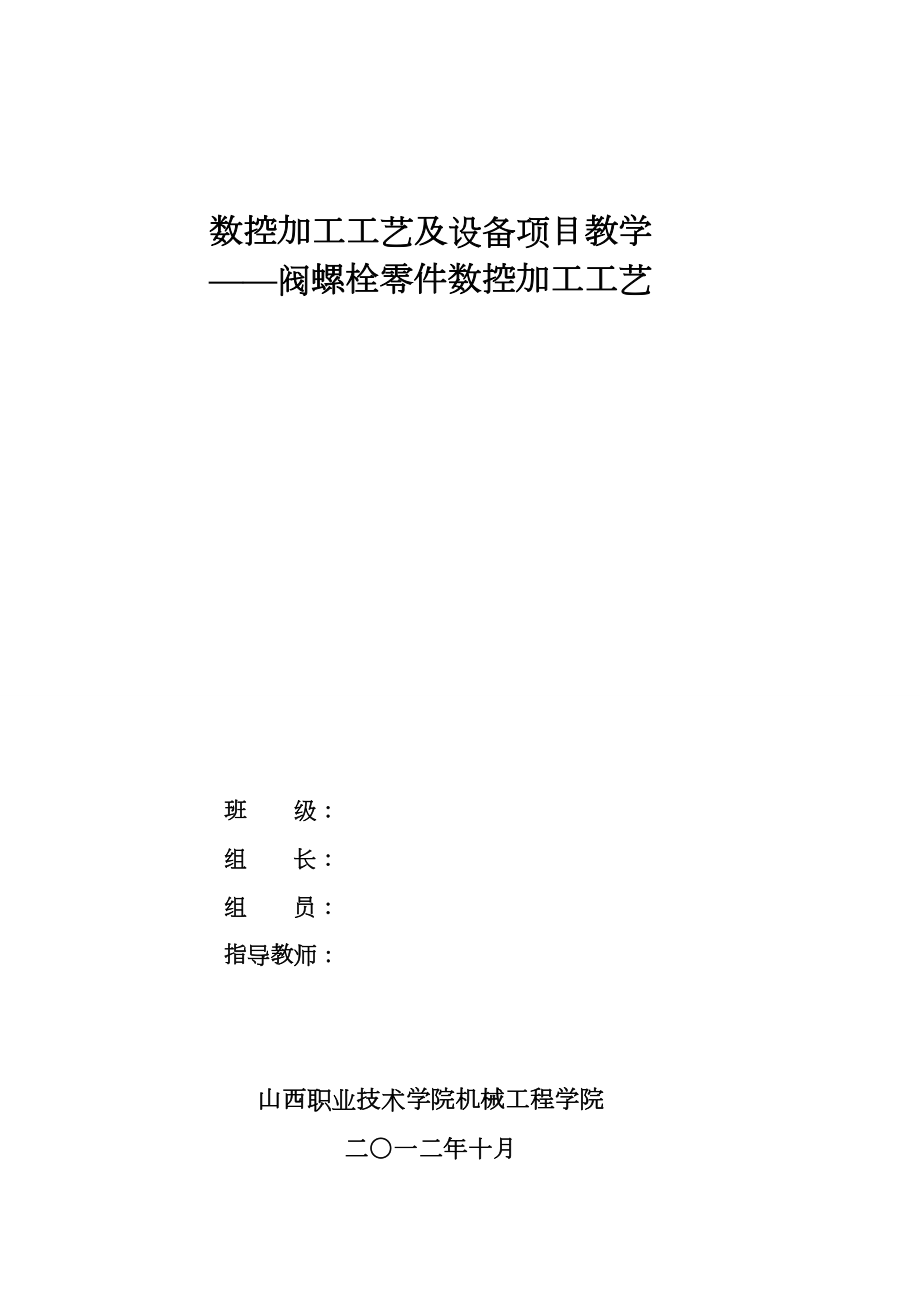 数控加工工艺及设备项目教学
——阀螺栓零件数控加工工艺

班　　级：

组　　长：

组　　员：

指导教师：

山西职业技术学院机械工程学院

二〇一二年十月